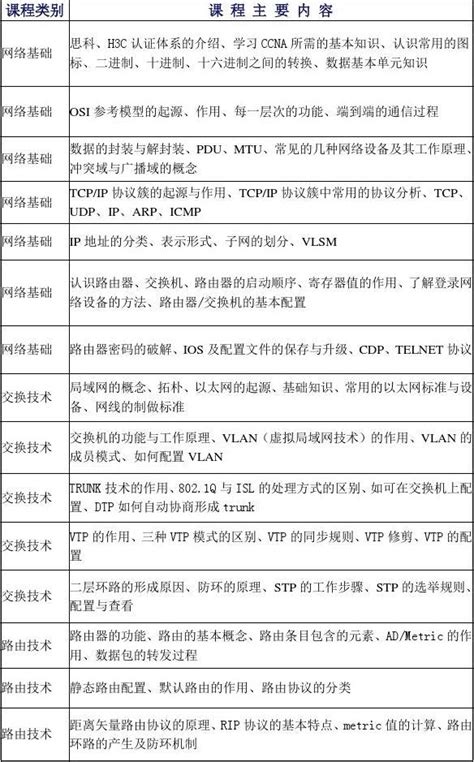 | 课程类别 | 课 程 主 要 内 容 |
|---|---|
| 网络基础 | 思科、H3C 认证体系的介绍、学习 CCNA 所需的基本知识、认识常用的图标、二进制、十进制、十六进制之间的转换、数据基本单元知识 |
| 网络基础 | OSI 参考模型的起源、作用、每一层次的功能、端到端的通信过程 |
| 网络基础 | 数据的封装与解封装、PDU、MTU、常见的几种网络设备及其工作原理、冲突域与广播域的概念 |
| 网络基础 | TCP/IP 协议簇的起源与作用、TCP/IP 协议簇中常用的协议分析、TCP、UDP、IP、ARP、ICMP |
| 网络基础 | IP 地址的分类、表示形式、子网的划分、VLSM |
| 网络基础 | 认识路由器、交换机、路由器的启动顺序、寄存器值的作用、了解登录网络设备的方法、路由器/交换机的基本配置 |
| 网络基础 | 路由器密码的破解、IOS 及配置文件的保存与升级、CDP、TELNET 协议 |
| 交换技术 | 局域网的概念、拓朴、以太网的起源、基础知识、常用的以太网标准与设备、网线的制做标准 |
| 交换技术 | 交换机的功能与工作原理、VLAN（虚拟局域网技术）的作用、VLAN 的成员模式、如何配置 VLAN |
| 交换技术 | TRUNK 技术的作用、802.1Q 与 ISL 的处理方式的区别、如可在交换机上配置、DTP 如何自动协商形成 trunk |
| 交换技术 | VTP 的作用、三种 VTP 模式的区别、VTP 的同步规则、VTP 修剪、VTP 的配置 |
| 交换技术 | 二层环路的形成原因、防环的原理、STP 的工作步骤、STP 的选举规则、配置与查看 |
| 路由技术 | 路由器的功能、路由的基本概念、路由条目包含的元素、AD/Metric 的作用、数据包的转发过程 |
| 路由技术 | 静态路由配置、默认路由的作用、路由协议的分类 |
| 路由技术 | 距离矢量路由协议的原理、RIP 协议的基本特点、metric 值的计算、路由环路的产生及防环机制 |